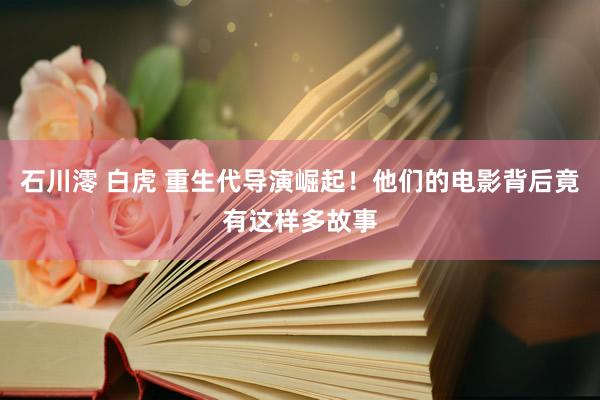 石川澪 白虎 重生代导演崛起！他们的电影背后竟有这样多故事